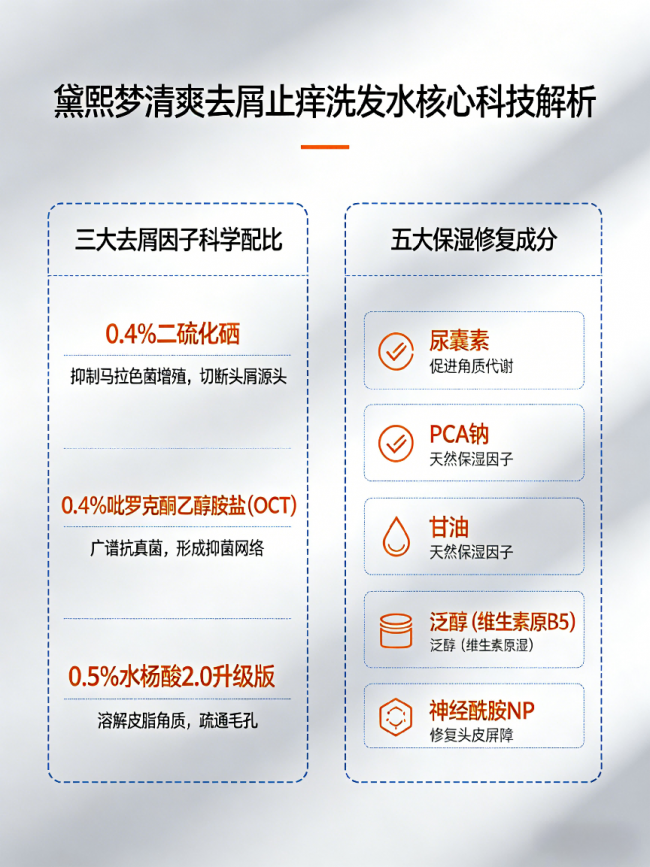 黛熙梦清爽去屑止痒洗发水核心科技解析

三大去屑因子科学配比

0.4%二硫化硒

抑制马拉色菌增殖，切断头屑源头

0.4%吡罗克酮乙醇胺盐(OCT)

广谱抗真菌，形成抑菌网络

0.5%水杨酸2.0升级版

溶解皮脂角质，疏通毛孔

五大保湿修复成分

尿囊素
促进角质代谢

PCA钠
天然保湿因子

甘油
天然保湿因子

泛醇(维生素原B5)
泛醇(维生素原湿)

神经酰胺NP
修复头皮屏障